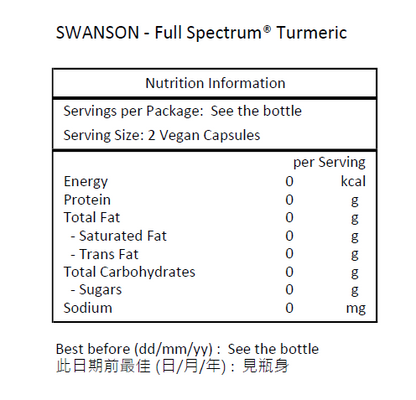 SWANSON - Full Spectrum® Turmeric

Nutrition Information

Servings per Package: See the bottle

Serving Size: 2 Vegan Capsules

| | per Serving | |
|---|---|---|
| Energy | 0 | kcal |
| Protein | 0 | g |
| Total Fat | 0 | g |
| - Saturated Fat | 0 | g |
| - Trans Fat | 0 | g |
| Total Carbohydrates | 0 | g |
| - Sugars | 0 | g |
| Sodium | 0 | mg |

Best before (dd/mm/yy) : See the bottle
此日期前最佳 (日/月/年) : 見瓶身